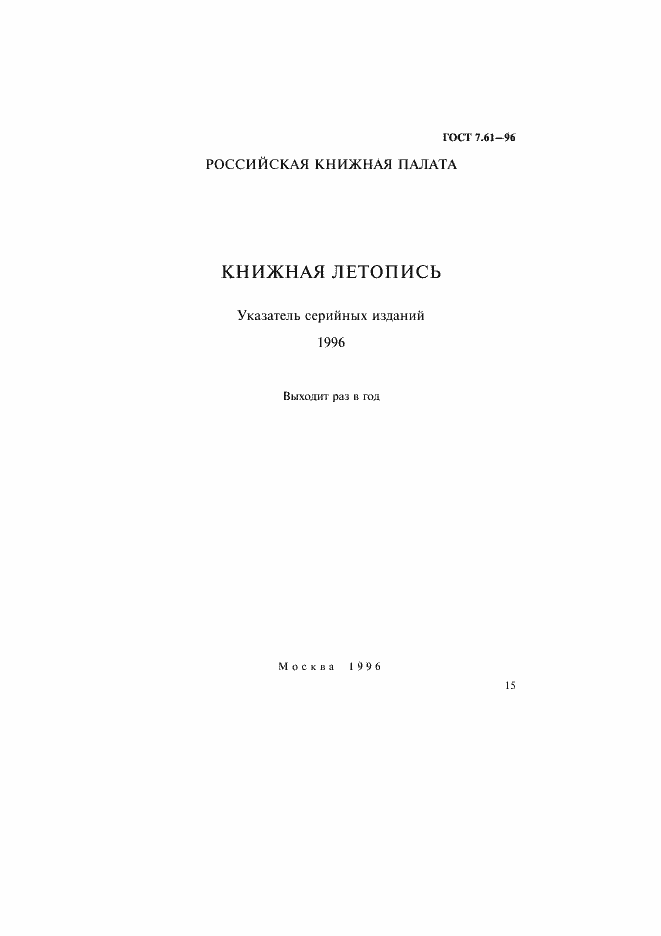 ГОСТ 7.61—96

РОССИЙСКАЯ КНИЖНАЯ ПАЛАТА

КНИЖНАЯ ЛЕТОПИСЬ

Указатель серийных изданий

1996

Выходит раз в год

Москва 1996

15